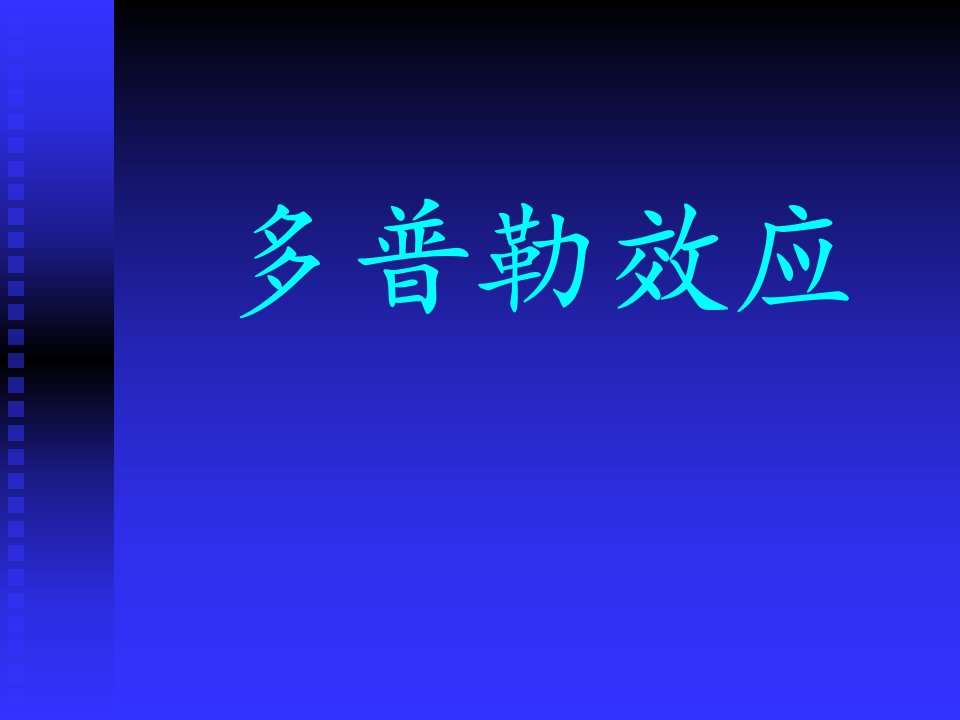 多普勒效应